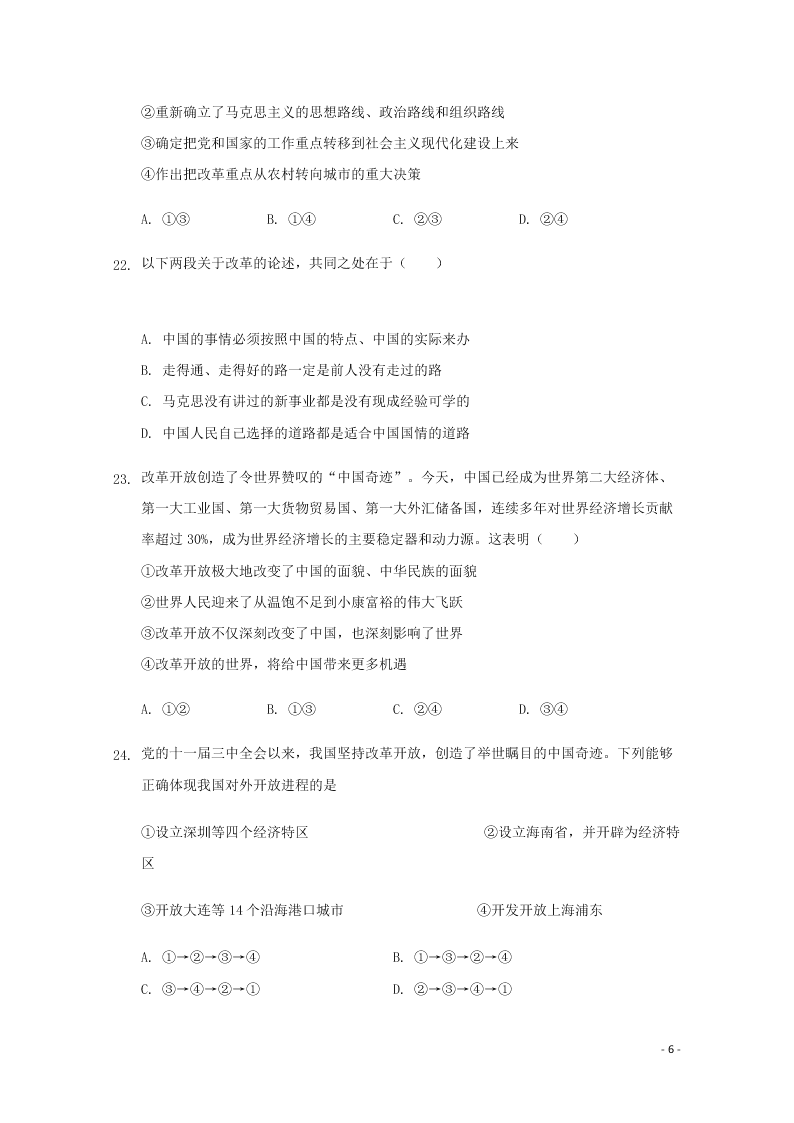 ②重新确立了马克思主义的思想路线、政治路线和组织路线

③确定把党和国家的工作重点转移到社会主义现代化建设上来

④作出把改革重点从农村转向城市的重大决策

A. ①③　　B. ①④　　C. ②③　　D. ②④

22. 以下两段关于改革的论述，共同之处在于（　　）

A. 中国的事情必须按照中国的特点、中国的实际来办

B. 走得通、走得好的路一定是前人没有走过的路

C. 马克思没有讲过的新事业都是没有现成经验可学的

D. 中国人民自己选择的道路都是适合中国国情的道路

23. 改革开放创造了令世界赞叹的“中国奇迹”。今天，中国已经成为世界第二大经济体、第一大工业国、第一大货物贸易国、第一大外汇储备国，连续多年对世界经济增长贡献率超过 30%，成为世界经济增长的主要稳定器和动力源。这表明（　　）

①改革开放极大地改变了中国的面貌、中华民族的面貌

②世界人民迎来了从温饱不足到小康富裕的伟大飞跃

③改革开放不仅深刻改变了中国，也深刻影响了世界

④改革开放的世界，将给中国带来更多机遇

A. ①②　　B. ①③　　C. ②④　　D. ③④

24. 党的十一届三中全会以来，我国坚持改革开放，创造了举世瞩目的中国奇迹。下列能够正确体现我国对外开放进程的是

①设立深圳等四个经济特区　　②设立海南省，并开辟为经济特区

③开放大连等 14 个沿海港口城市　　④开发开放上海浦东

A. ①→②→③→④　　B. ①→③→②→④
C. ③→④→②→①　　D. ②→③→④→①

- 6 -